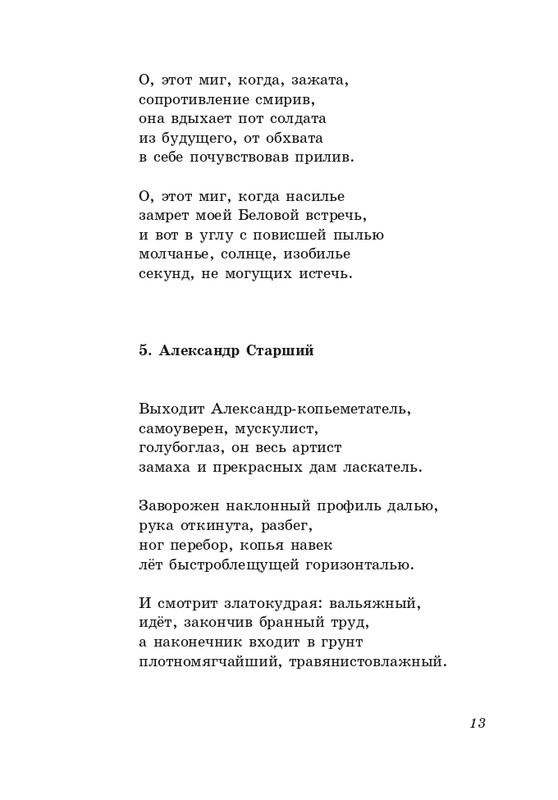 О, этот миг, когда, зажата,
сопротивление смирив,
она вдыхает пот солдата
из будущего, от обхвата
в себе почувствовав прилив.

О, этот миг, когда насилье
замрет моей Беловой встречь,
и вот в углу с повисшей пылью
молчанье, солнце, изобилье
секунд, не могущих истечь.

5. Александр Старший

Выходит Александр-копьеметатель,
самоуверен, мускулист,
голубоглаз, он весь артист
замаха и прекрасных дам ласкатель.

Заворожен наклонный профиль далью,
рука откинута, разбег,
ног перебор, копья навек
лёт быстроблещущей горизонталью.

И смотрит златокудрая: вальяжный,
идёт, закончив бранный труд,
а наконечник входит в грунт
плотномягчайший, травянистовлажный.

13